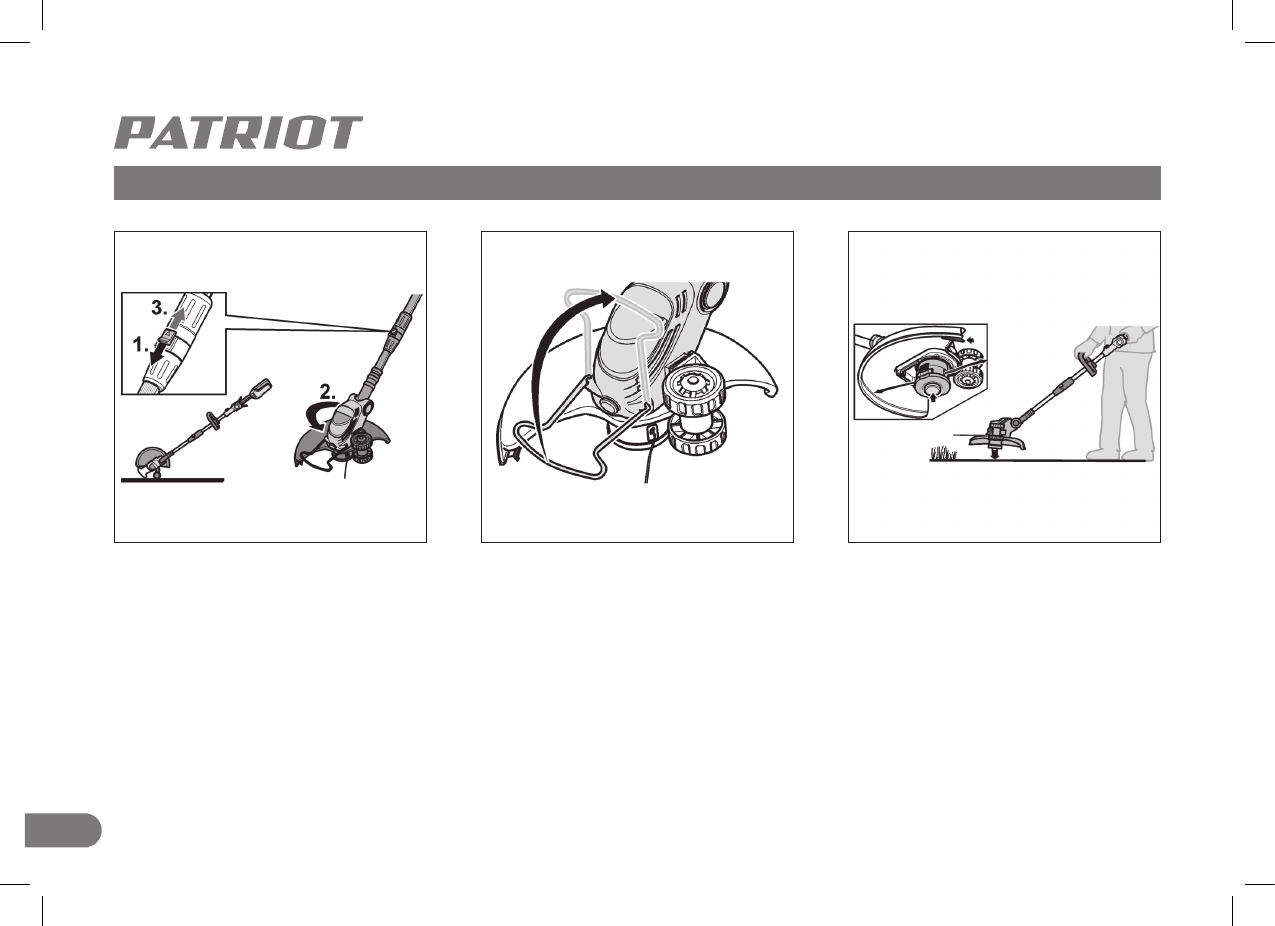 PATRIOT

3.
1.
2.